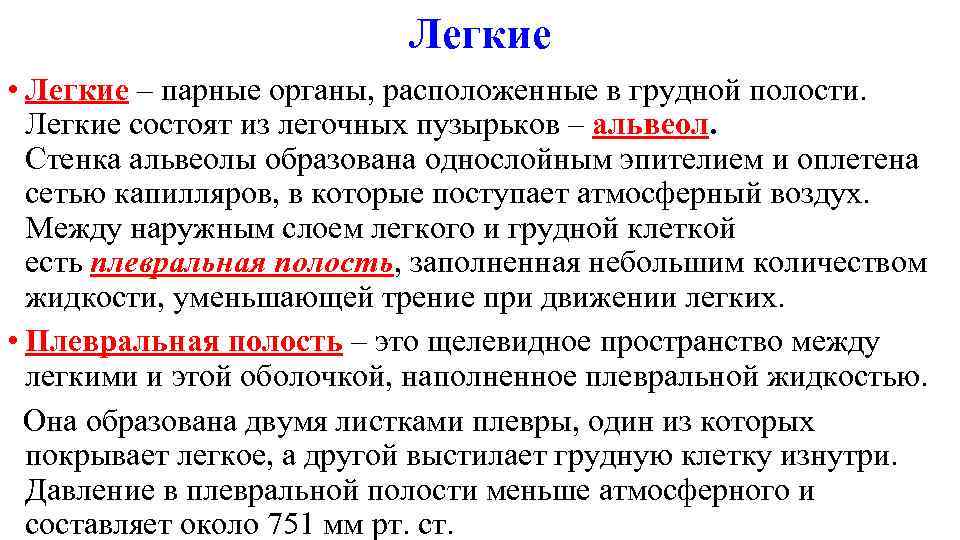 Легкие

• Легкие – парные органы, расположенные в грудной полости. Легкие состоят из легочных пузырьков – альвеол. Стенка альвеолы образована однослойным эпителием и оплетена сетью капилляров, в которые поступает атмосферный воздух. Между наружным слоем легкого и грудной клеткой есть плевральная полость, заполненная небольшим количеством жидкости, уменьшающей трение при движении легких.

• Плевральная полость – это щелевидное пространство между легкими и этой оболочкой, наполненное плевральной жидкостью.

Она образована двумя листками плевры, один из которых покрывает легкое, а другой выстилает грудную клетку изнутри. Давление в плевральной полости меньше атмосферного и составляет около 751 мм рт. ст.